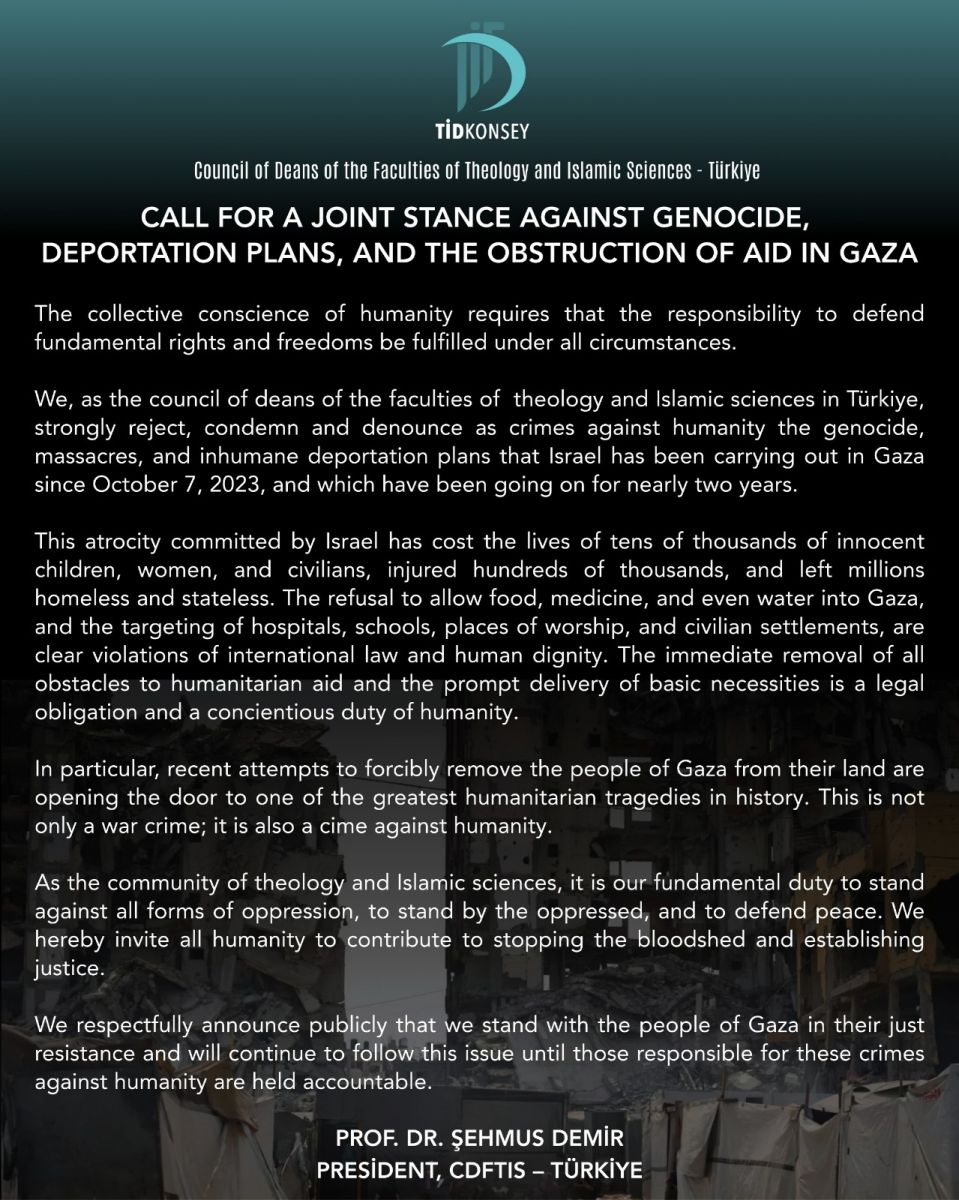 TİDKONSEY

Council of Deans of the Faculties of Theology and Islamic Sciences - Türkiye

CALL FOR A JOINT STANCE AGAINST GENOCIDE, DEPORTATION PLANS, AND THE OBSTRUCTION OF AID IN GAZA

The collective conscience of humanity requires that the responsibility to defend fundamental rights and freedoms be fulfilled under all circumstances.

We, as the council of deans of the faculties of theology and Islamic sciences in Türkiye, strongly reject, condemn and denounce as crimes against humanity the genocide, massacres, and inhumane deportation plans that Israel has been carrying out in Gaza since October 7, 2023, and which have been going on for nearly two years.

This atrocity committed by Israel has cost the lives of tens of thousands of innocent children, women, and civilians, injured hundreds of thousands, and left millions homeless and stateless. The refusal to allow food, medicine, and even water into Gaza, and the targeting of hospitals, schools, places of worship, and civilian settlements, are clear violations of international law and human dignity. The immediate removal of all obstacles to humanitarian aid and the prompt delivery of basic necessities is a legal obligation and a concientious duty of humanity.

In particular, recent attempts to forcibly remove the people of Gaza from their land are opening the door to one of the greatest humanitarian tragedies in history. This is not only a war crime; it is also a cime against humanity.

As the community of theology and Islamic sciences, it is our fundamental duty to stand against all forms of oppression, to stand by the oppressed, and to defend peace. We hereby invite all humanity to contribute to stopping the bloodshed and establishing justice.

We respectfully announce publicly that we stand with the people of Gaza in their just resistance and will continue to follow this issue until those responsible for these crimes against humanity are held accountable.

PROF. DR. ŞEHMUS DEMİR
PRESİDENT, CDFTIS – TÜRKİYE